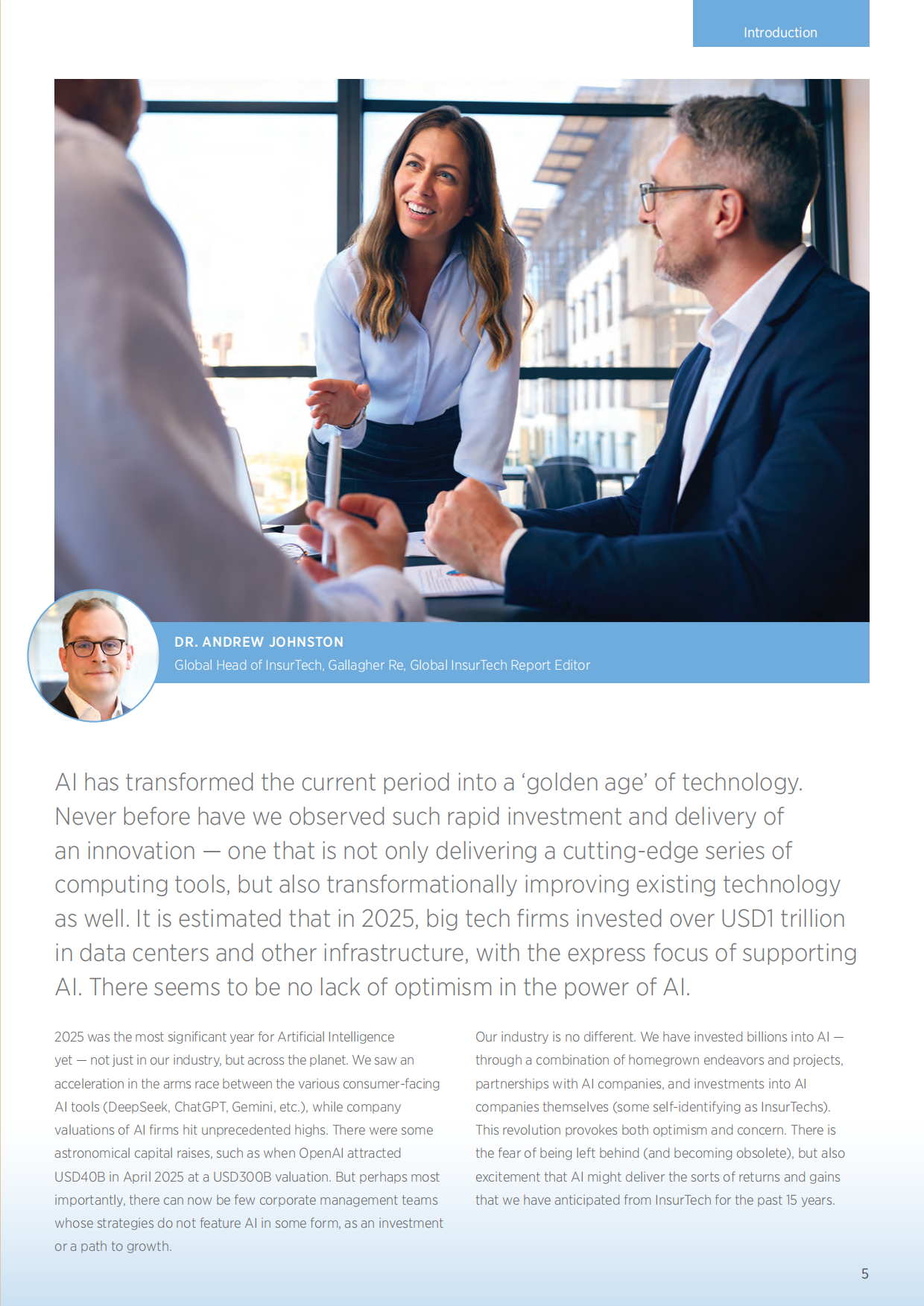 Introduction

DR. ANDREW JOHNSTON
Global Head of InsurTech, Gallagher Re, Global InsurTech Report Editor

AI has transformed the current period into a 'golden age' of technology. Never before have we observed such rapid investment and delivery of an innovation — one that is not only delivering a cutting-edge series of computing tools, but also transformationally improving existing technology as well. It is estimated that in 2025, big tech firms invested over USD1 trillion in data centers and other infrastructure, with the express focus of supporting AI. There seems to be no lack of optimism in the power of AI.

2025 was the most significant year for Artificial Intelligence yet — not just in our industry, but across the planet. We saw an acceleration in the arms race between the various consumer-facing AI tools (DeepSeek, ChatGPT, Gemini, etc.), while company valuations of AI firms hit unprecedented highs. There were some astronomical capital raises, such as when OpenAI attracted USD40B in April 2025 at a USD300B valuation. But perhaps most importantly, there can now be few corporate management teams whose strategies do not feature AI in some form, as an investment or a path to growth.

Our industry is no different. We have invested billions into AI — through a combination of homegrown endeavors and projects, partnerships with AI companies, and investments into AI companies themselves (some self-identifying as InsurTechs). This revolution provokes both optimism and concern. There is the fear of being left behind (and becoming obsolete), but also excitement that AI might deliver the sorts of returns and gains that we have anticipated from InsurTech for the past 15 years.

5